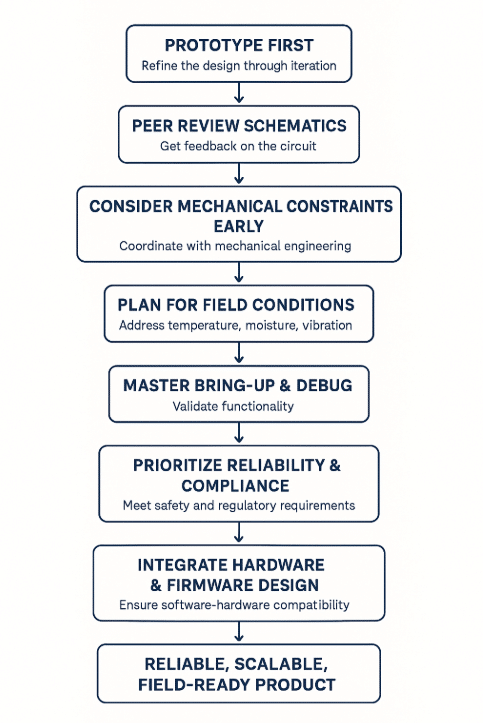 PROTOTYPE FIRST
Refine the design through iteration

PEER REVIEW SCHEMATICS
Get feedback on the circuit

CONSIDER MECHANICAL CONSTRAINTS EARLY
Coordinate with mechanical engineering

PLAN FOR FIELD CONDITIONS
Address temperature, moisture, vibration

MASTER BRING-UP & DEBUG
Validate functionality

PRIORITIZE RELIABILITY & COMPLIANCE
Meet safety and regulatory requirements

INTEGRATE HARDWARE & FIRMWARE DESIGN
Ensure software-hardware compatibility

RELIABLE, SCALABLE, FIELD-READY PRODUCT